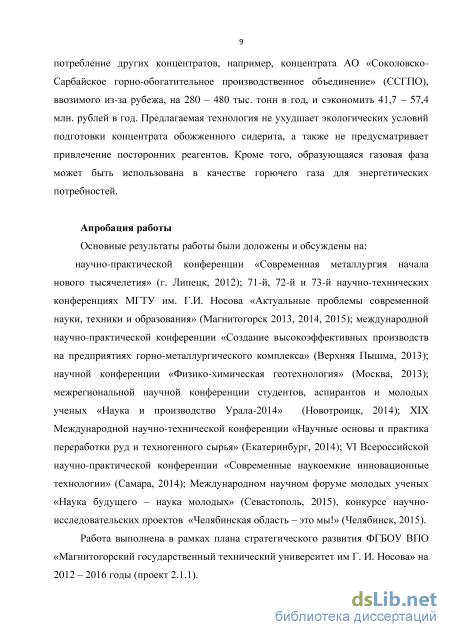 9

потребление других концентратов, например, концентрата АО «Соколовско-Сарбайское горно-обогатительное производственное объединение» (ССГПО), ввозимого из-за рубежа, на 280 – 480 тыс. тонн в год, и сэкономить 41,7 – 57,4 млн. рублей в год. Предлагаемая технология не ухудшает экологических условий подготовки концентрата обожженного сидерита, а также не предусматривает привлечение посторонних реагентов. Кроме того, образующаяся газовая фаза может быть использована в качестве горючего газа для энергетических потребностей.

Апробация работы

Основные результаты работы были доложены и обсуждены на:

научно-практической конференции «Современная металлургия начала нового тысячелетия» (г. Липецк, 2012); 71-й, 72-й и 73-й научно-технических конференциях МГТУ им. Г.И. Носова «Актуальные проблемы современной науки, техники и образования» (Магнитогорск 2013, 2014, 2015); международной научно-практической конференции «Создание высокоэффективных производств на предприятиях горно-металлургического комплекса» (Верхняя Пышма, 2013); научной конференции «Физико-химическая геотехнология» (Москва, 2013); межрегиональной научной конференции студентов, аспирантов и молодых ученых «Наука и производство Урала-2014» (Новотроицк, 2014); XIX Международной научно-технической конференции «Научные основы и практика переработки руд и техногенного сырья» (Екатеринбург, 2014); VI Всероссийской научно-практической конференции «Современные наукоемкие инновационные технологии» (Самара, 2014); Международном научном форуме молодых ученых «Наука будущего – наука молодых» (Севастополь, 2015), конкурсе научно-исследовательских проектов «Челябинская область – это мы!» (Челябинск, 2015).

Работа выполнена в рамках плана стратегического развития ФГБОУ ВПО «Магнитогорский государственный технический университет им Г. И. Носова» на 2012 – 2016 годы (проект 2.1.1).

dsLib.net
библиотека диссертаций